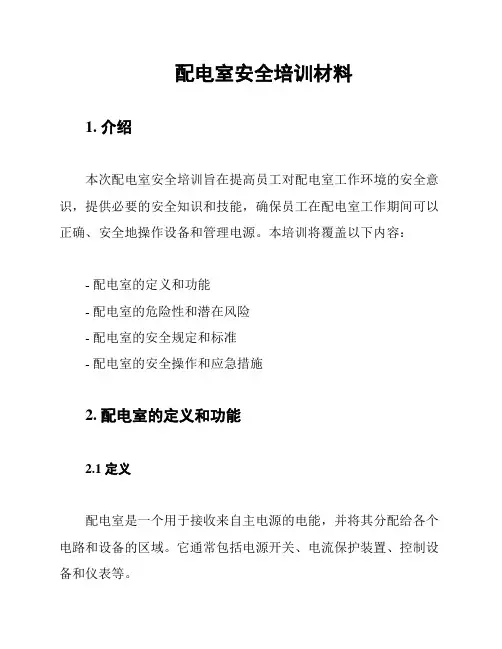 配电室安全培训材料

1. 介绍

本次配电室安全培训旨在提高员工对配电室工作环境的安全意识，提供必要的安全知识和技能，确保员工在配电室工作期间可以正确、安全地操作设备和管理电源。本培训将覆盖以下内容：

- 配电室的定义和功能
- 配电室的危险性和潜在风险
- 配电室的安全规定和标准
- 配电室的安全操作和应急措施

2. 配电室的定义和功能

2.1 定义

配电室是一个用于接收来自主电源的电能，并将其分配给各个电路和设备的区域。它通常包括电源开关、电流保护装置、控制设备和仪表等。